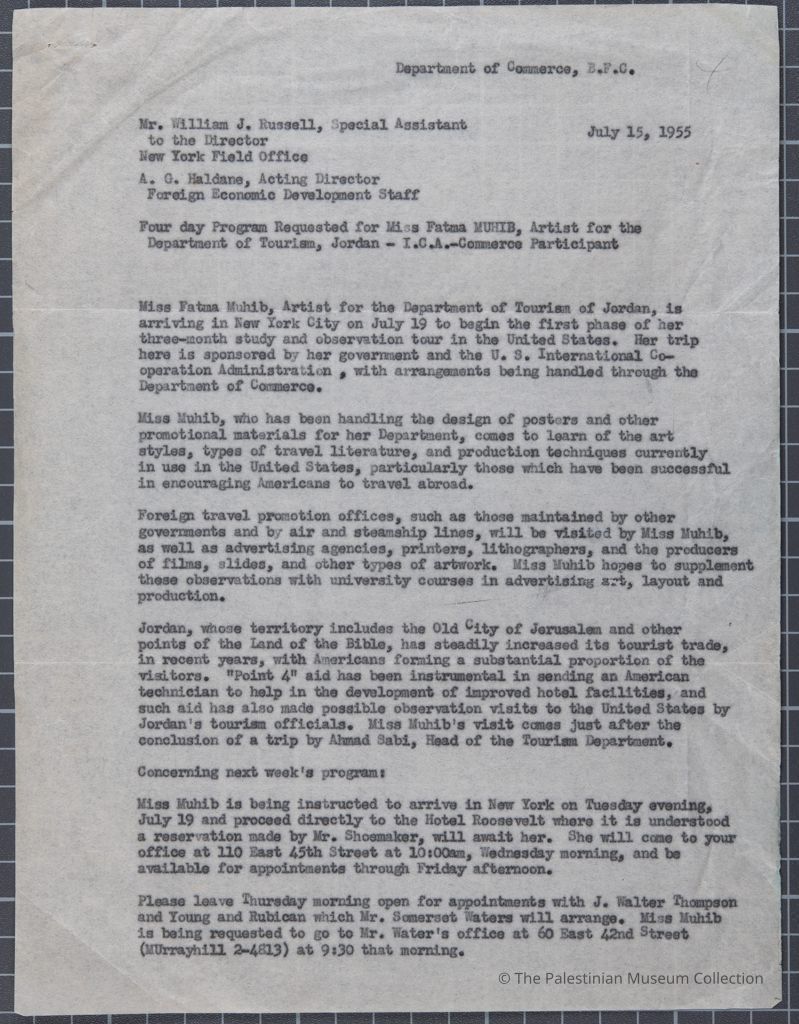 Department of Commerce, B.F.C.

Mr. William J. Russell, Special Assistant to the Director
New York Field Office

July 15, 1955

A. G. Haldane, Acting Director
Foreign Economic Development Staff

Four day Program Requested for Miss Fatma MUHIB, Artist for the Department of Tourism, Jordan - I.C.A.-Commerce Participant

Miss Fatma Muhib, Artist for the Department of Tourism of Jordan, is arriving in New York City on July 19 to begin the first phase of her three-month study and observation tour in the United States. Her trip here is sponsored by her government and the U. S. International Cooperation Administration , with arrangements being handled through the Department of Commerce.

Miss Muhib, who has been handling the design of posters and other promotional materials for her Department, comes to learn of the art styles, types of travel literature, and production techniques currently in use in the United States, particularly those which have been successful in encouraging Americans to travel abroad.

Foreign travel promotion offices, such as those maintained by other governments and by air and steamship lines, will be visited by Miss Muhib, as well as advertising agencies, printers, lithographers, and the producers of films, slides, and other types of artwork. Miss Muhib hopes to supplement these observations with university courses in advertising art, layout and production.

Jordan, whose territory includes the Old City of Jerusalem and other points of the Land of the Bible, has steadily increased its tourist trade, in recent years, with Americans forming a substantial proportion of the visitors. "Point 4" aid has been instrumental in sending an American technician to help in the development of improved hotel facilities, and such aid has also made possible observation visits to the United States by Jordan's tourism officials. Miss Muhib's visit comes just after the conclusion of a trip by Ahmad Sabi, Head of the Tourism Department.

Concerning next week's program:

Miss Muhib is being instructed to arrive in New York on Tuesday evening, July 19 and proceed directly to the Hotel Roosevelt where it is understood a reservation made by Mr. Shoemaker, will await her. She will come to your office at 110 East 45th Street at 10:00am, Wednesday morning, and be available for appointments through Friday afternoon.

Please leave Thursday morning open for appointments with J. Walter Thompson and Young and Rubican which Mr. Somerset Waters will arrange. Miss Muhib is being requested to go to Mr. Water's office at 60 East 42nd Street (MUrrayhill 2-4813) at 9:30 that morning.

© The Palestinian Museum Collection